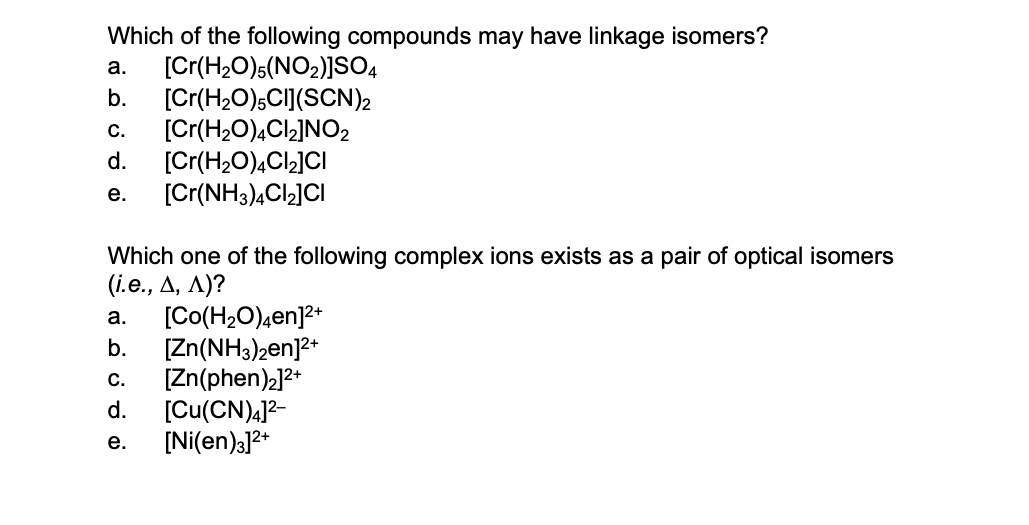 Which of the following compounds may have linkage isomers?
a. $[Cr(H_2O)_5(NO_2)]SO_4$
b. $[Cr(H_2O)_5Cl](SCN)_2$
c. $[Cr(H_2O)_4Cl_2]NO_2$
d. $[Cr(H_2O)_4Cl_2]Cl$
e. $[Cr(NH_3)_4Cl_2]Cl$

Which one of the following complex ions exists as a pair of optical isomers (i.e., $\Delta$, $\Lambda$)?
a. $[Co(H_2O)_4en]^{2+}$
b. $[Zn(NH_3)_2en]^{2+}$
c. $[Zn(phen)_2]^{2+}$
d. $[Cu(CN)_4]^{2-}$
e. $[Ni(en)_3]^{2+}$